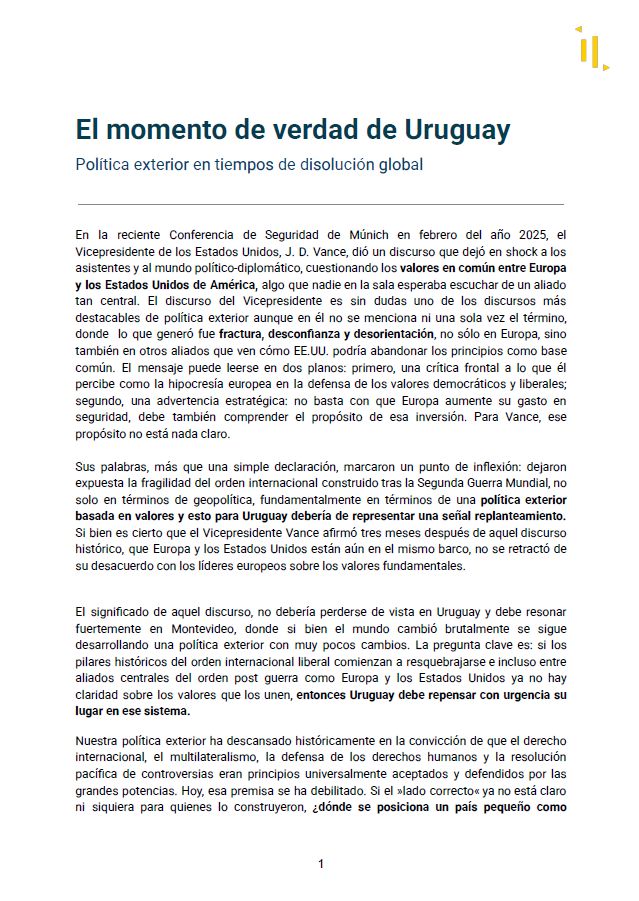 El momento de verdad de Uruguay

Política exterior en tiempos de disolución global

En la reciente Conferencia de Seguridad de Múnich en febrero del año 2025, el Vicepresidente de los Estados Unidos, J. D. Vance, dió un discurso que dejó en shock a los asistentes y al mundo político-diplomático, cuestionando los valores en común entre Europa y los Estados Unidos de América, algo que nadie en la sala esperaba escuchar de un aliado tan central. El discurso del Vicepresidente es sin dudas uno de los discursos más destacables de política exterior aunque en él no se menciona ni una sola vez el término, donde lo que generó fue fractura, desconfianza y desorientación, no sólo en Europa, sino también en otros aliados que ven cómo EE.UU. podría abandonar los principios como base común. El mensaje puede leerse en dos planos: primero, una crítica frontal a lo que él percibe como la hipocresía europea en la defensa de los valores democráticos y liberales; segundo, una advertencia estratégica: no basta con que Europa aumente su gasto en seguridad, debe también comprender el propósito de esa inversión. Para Vance, ese propósito no está nada claro.

Sus palabras, más que una simple declaración, marcaron un punto de inflexión: dejaron expuesta la fragilidad del orden internacional construido tras la Segunda Guerra Mundial, no solo en términos de geopolítica, fundamentalmente en términos de una política exterior basada en valores y esto para Uruguay debería de representar una señal replanteamiento. Si bien es cierto que el Vicepresidente Vance afirmó tres meses después de aquel discurso histórico, que Europa y los Estados Unidos están aún en el mismo barco, no se retractó de su desacuerdo con los líderes europeos sobre los valores fundamentales.

El significado de aquel discurso, no debería perderse de vista en Uruguay y debe resonar fuertemente en Montevideo, donde si bien el mundo cambió brutalmente se sigue desarrollando una política exterior con muy pocos cambios. La pregunta clave es: si los pilares históricos del orden internacional liberal comienzan a resquebrajarse e incluso entre aliados centrales del orden post guerra como Europa y los Estados Unidos ya no hay claridad sobre los valores que los unen, entonces Uruguay debe repensar con urgencia su lugar en ese sistema.

Nuestra política exterior ha descansado históricamente en la convicción de que el derecho internacional, el multilateralismo, la defensa de los derechos humanos y la resolución pacífica de controversias eran principios universalmente aceptados y defendidos por las grandes potencias. Hoy, esa premisa se ha debilitado. Si el »lado correcto« ya no está claro ni siquiera para quienes lo construyeron, ¿dónde se posiciona un país pequeño como

1